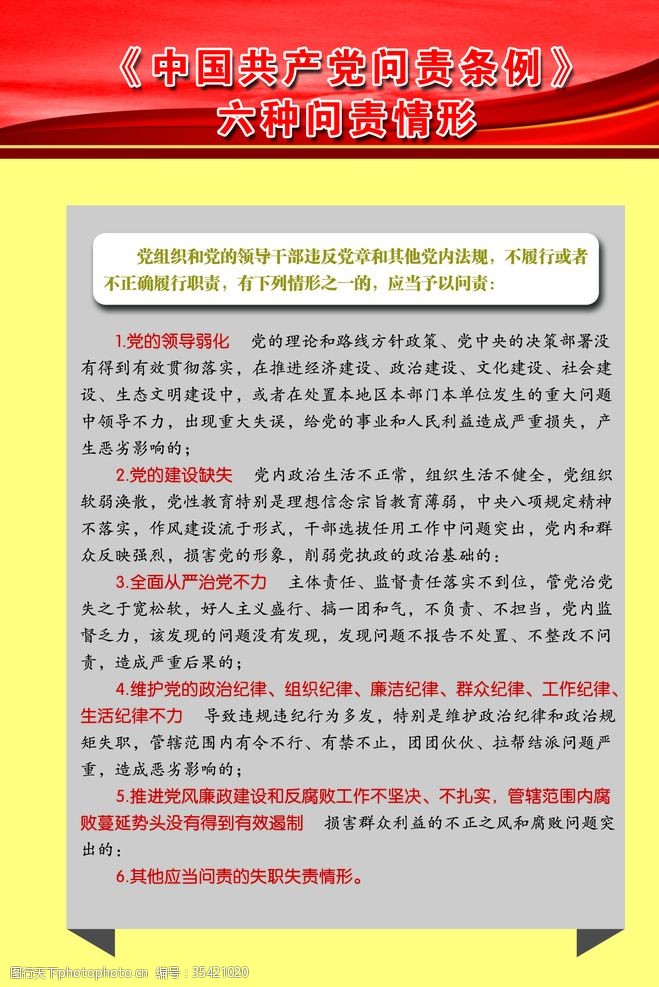 《中国共产党问责条例》
六种问责情形

党组织和党的领导干部违反党章和其他党内法规，不履行或者不正确履行职责，有下列情形之一的，应当予以问责：

1.党的领导弱化 党的理论和路线方针政策、党中央的决策部署没有得到有效贯彻落实，在推进经济建设、政治建设、文化建设、社会建设、生态文明建设中，或者在处置本地区本部门本单位发生的重大问题中领导不力，出现重大失误，给党的事业和人民利益造成严重损失，产生恶劣影响的；

2.党的建设缺失 党内政治生活不正常，组织生活不健全，党组织软弱涣散，党性教育特别是理想信念宗旨教育薄弱，中央八项规定精神不落实，作风建设流于形式，干部选拔任用工作中问题突出，党内和群众反映强烈，损害党的形象，削弱党执政的政治基础的；

3.全面从严治党不力 主体责任、监督责任落实不到位，管党治党失之于宽松软，好人主义盛行、搞一团和气，不负责、不担当，党内监督乏力，该发现的问题没有发现，发现问题不报告不处置、不整改不问责，造成严重后果的；

4.维护党的政治纪律、组织纪律、廉洁纪律、群众纪律、工作纪律、生活纪律不力 导致违规违纪行为多发，特别是维护政治纪律和政治规矩失职，管辖范围内有令不行、有禁不止，团团伙伙、拉帮结派问题严重，造成恶劣影响的；

5.推进党风廉政建设和反腐败工作不坚决、不扎实，管辖范围内腐败蔓延势头没有得到有效遏制 损害群众利益的不正之风和腐败问题突出的；

6.其他应当问责的失职失责情形。

昵图网 www.nipic.com 编号：35421020